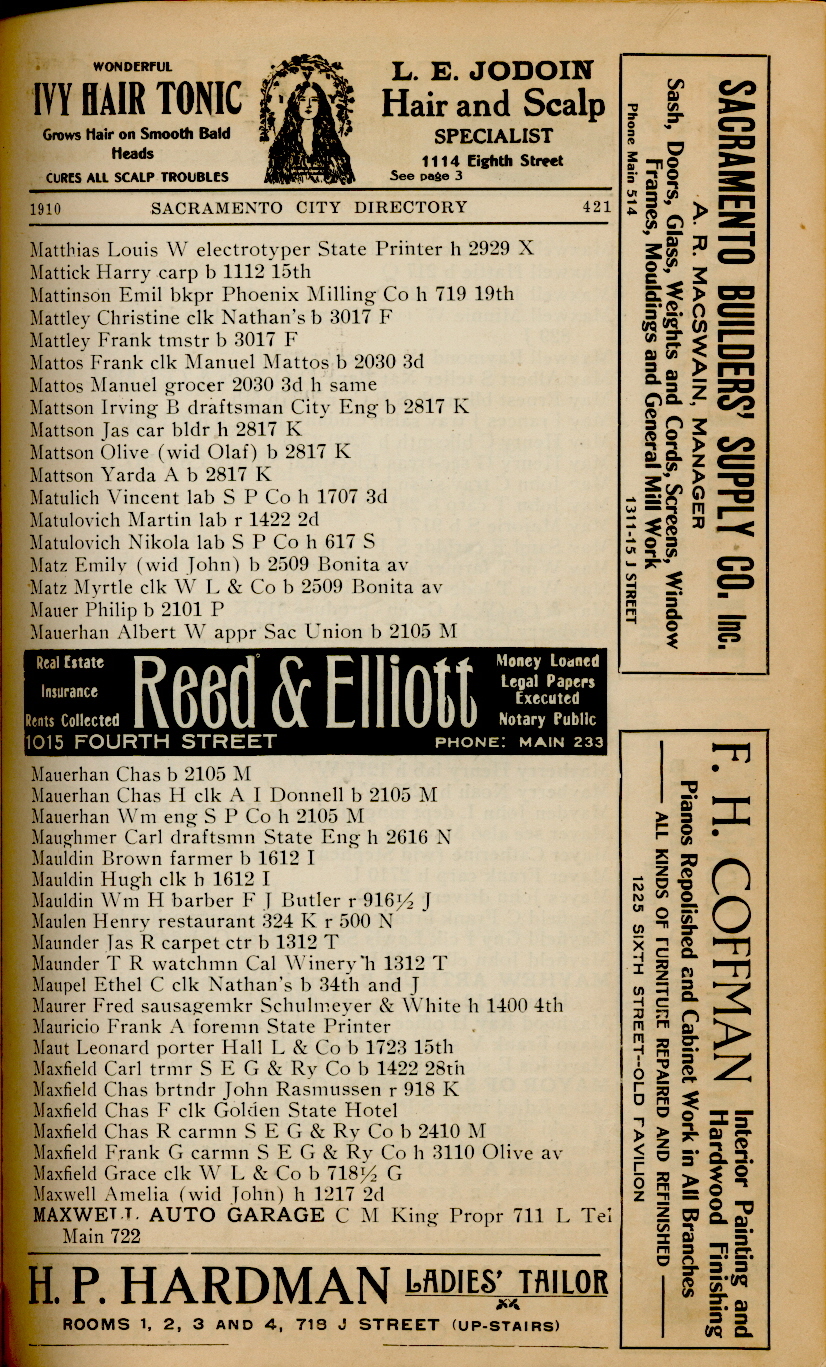 WONDERFUL
IVY HAIR TONIC
Grows Hair on Smooth Bald Heads
CURES ALL SCALP TROUBLES

L. E. JODOIN
Hair and Scalp
SPECIALIST
1114 Eighth Street
See page 3

1910 SACRAMENTO CITY DIRECTORY 421

Matthias Louis W electrotyper State Printer h 2929 X
Mattick Harry carp b 1112 15th
Mattinson Emil bkpr Phoenix Milling Co h 719 19th
Mattley Christine clk Nathan's b 3017 F
Mattley Frank tmstr b 3017 F
Mattos Frank clk Manuel Mattos b 2030 3d
Mattos Manuel grocer 2030 3d h same
Mattson Irving B draftsman City Eng b 2817 K
Mattson Jas car bldr h 2817 K
Mattson Olive (wid Olaf) b 2817 K
Mattson Yarda A b 2817 K
Matulich Vincent lab S P Co h 1707 3d
Matulovich Martin lab r 1422 2d
Matulovich Nikola lab S P Co h 617 S
Matz Emily (wid John) b 2509 Bonita av
Matz Myrtle clk W L & Co b 2509 Bonita av
Mauer Philip b 2101 P
Mauerhan Albert W appr Sac Union b 2105 M

Real Estate
Insurance
Rents Collected
Reed & Elliott
Money Loaned
Legal Papers Executed
Notary Public
1015 FOURTH STREET PHONE: MAIN 233

Mauerhan Chas b 2105 M
Mauerhan Chas H clk A I Donnell b 2105 M
Mauerhan Wm eng S P Co h 2105 M
Maughmer Carl draftsmn State Eng h 2616 N
Mauldin Brown farmer b 1612 I
Mauldin Hugh clk b 1612 I
Mauldin Wm H barber F J Butler r 916½ J
Maulen Henry restaurant 324 K r 500 N
Maunder Jas R carpet ctr b 1312 T
Maunder T R watchmn Cal Winery h 1312 T
Maupel Ethel C clk Nathan's b 34th and J
Maurer Fred sausagemkr Schulmeyer & White h 1400 4th
Mauricio Frank A foremn State Printer
Maut Leonard porter Hall L & Co b 1723 15th
Maxfield Carl trmr S E G & Ry Co b 1422 28th
Maxfield Chas brtndr John Rasmussen r 918 K
Maxfield Chas F clk Golden State Hotel
Maxfield Chas R carmn S E G & Ry Co b 2410 M
Maxfield Frank G carmn S E G & Ry Co h 3110 Olive av
Maxfield Grace clk W L & Co b 718½ G
Maxwell Amelia (wid John) h 1217 2d
MAXWELL AUTO GARAGE C M King Propr 711 L Tel Main 722

H. P. HARDMAN LADIES' TAILOR
ROOMS 1, 2, 3 AND 4, 718 J STREET (UP-STAIRS)

SACRAMENTO BUILDERS' SUPPLY CO. Inc.
A. R. MACSWAIN, MANAGER
Sash, Doors, Glass, Weights and Cords, Screens, Window Frames, Mouldings and General Mill Work
Phone Main 514 1311-15 J STREET

F. H. COFFMAN
Interior Painting and Hardwood Finishing
Pianos Repolished and Cabinet Work in All Branches
ALL KINDS OF FURNITURE REPAIRED AND REFINISHED
1225 SIXTH STREET--OLD PAVILION